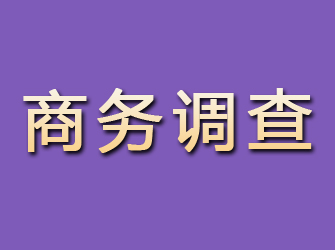 商务调查